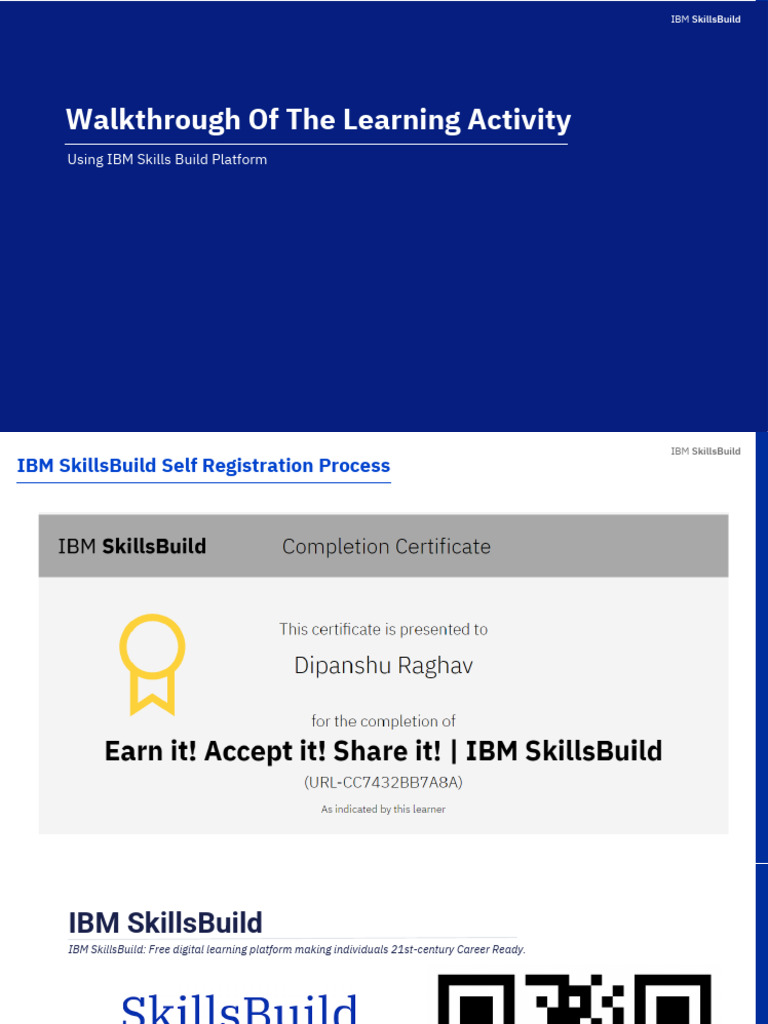 IBM SkillsBuild

Walkthrough Of The Learning Activity

Using IBM Skills Build Platform

IBM SkillsBuild

IBM SkillsBuild Self Registration Process

IBM SkillsBuild Completion Certificate

This certificate is presented to

Dipanshu Raghav

for the completion of

Earn it! Accept it! Share it! | IBM SkillsBuild

(URL-CC7432BB7A8A)

As indicated by this learner

IBM SkillsBuild

IBM SkillsBuild: Free digital learning platform making individuals 21st-century Career Ready.

SkillsBuild